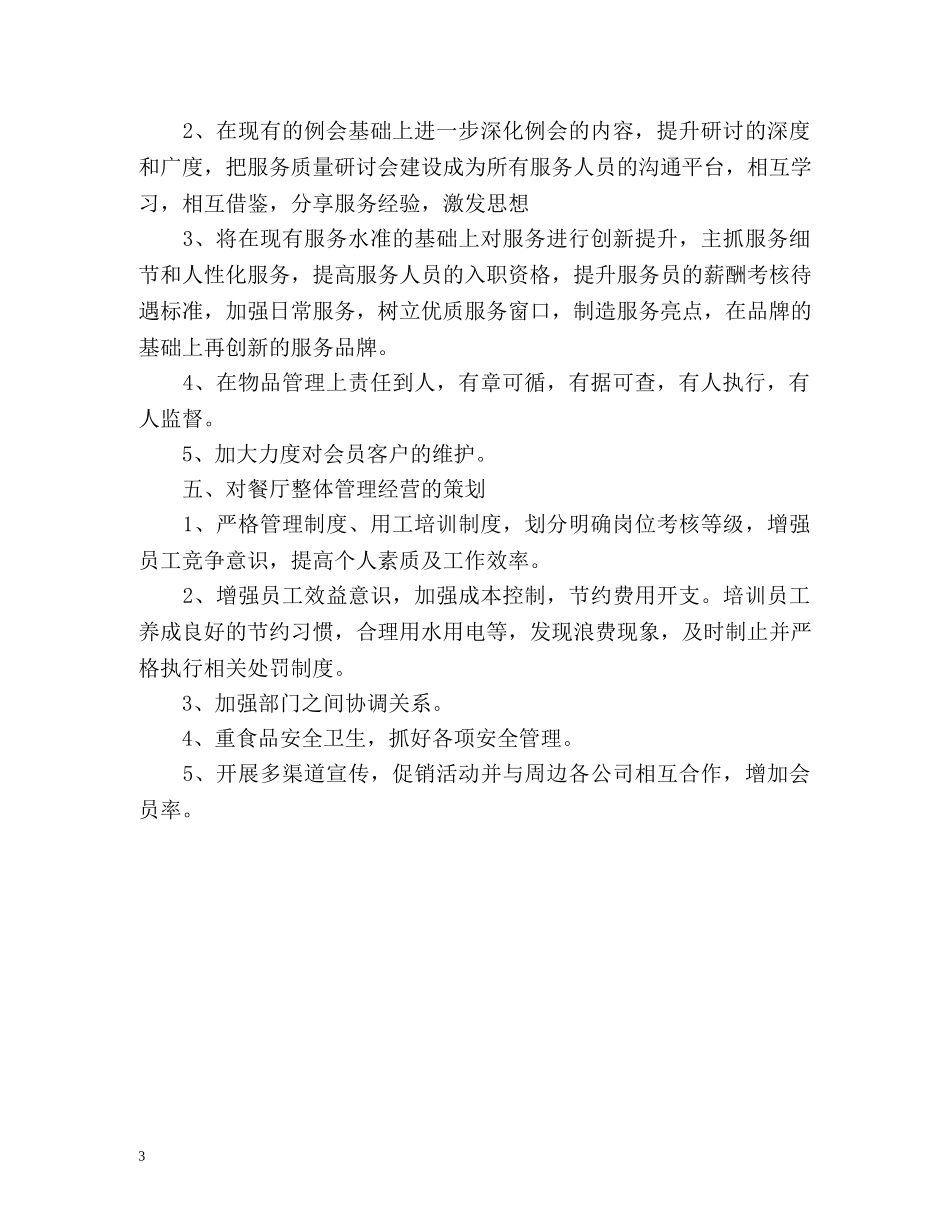 2、在现有的例会基础上进一步深化例会的内容，提升研讨的深度和广度，把服务质量研讨会建设成为所有服务人员的沟通平台，相互学习，相互借鉴，分享服务经验，激发思想

3、将在现有服务水准的基础上对服务进行创新提升，主抓服务细节和人性化服务，提高服务人员的入职资格，提升服务员的薪酬考核待遇标准，加强日常服务，树立优质服务窗口，制造服务亮点，在品牌的基础上再创新的服务品牌。

4、在物品管理上责任到人，有章可循，有据可查，有人执行，有人监督。

5、加大力度对会员客户的维护。

五、对餐厅整体管理经营的策划

1、严格管理制度、用工培训制度，划分明确岗位考核等级，增强员工竞争意识，提高个人素质及工作效率。

2、增强员工效益意识，加强成本控制，节约费用开支。培训员工养成良好的节约习惯，合理用水用电等，发现浪费现象，及时制止并严格执行相关处罚制度。

3、加强部门之间协调关系。

4、重食品安全卫生，抓好各项安全管理。

5、开展多渠道宣传，促销活动并与周边各公司相互合作，增加会员率。

3